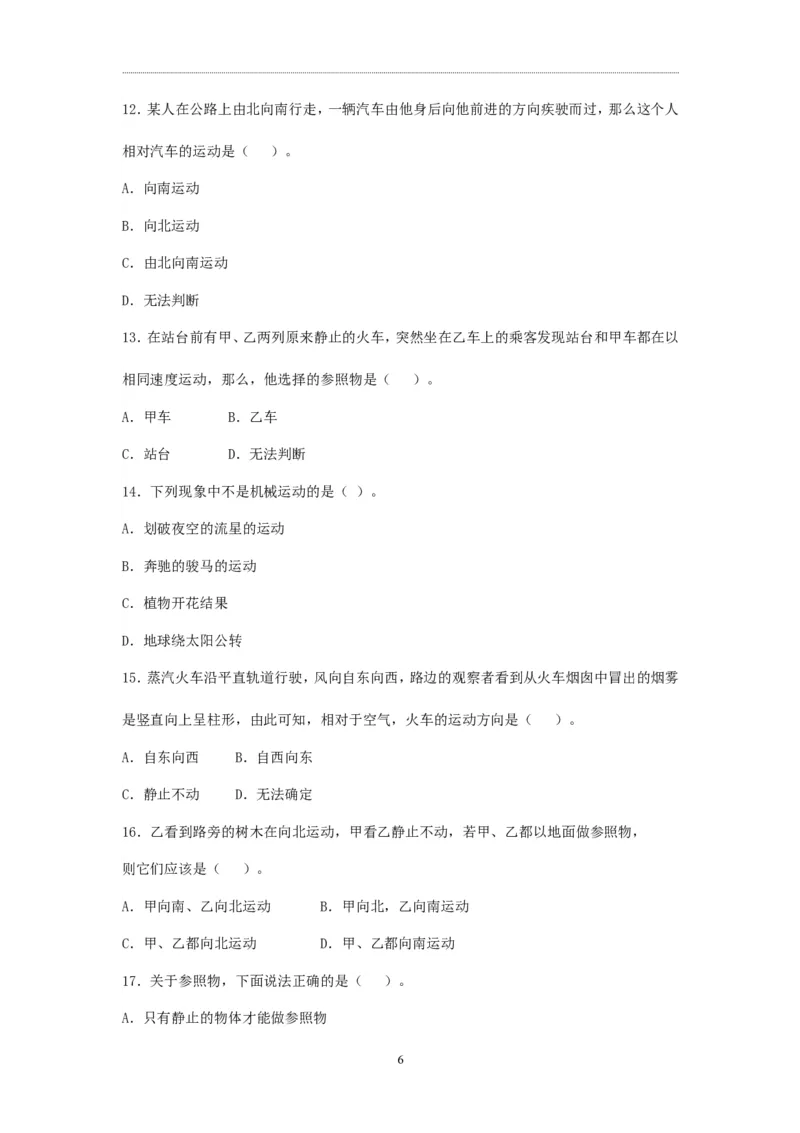 12. 某人在公路上由北向南行走，一辆汽车由他身后向他前进的方向疾驶而过，那么这个人相对汽车的运动是（　）。

A. 向南运动

B. 向北运动

C. 由北向南运动

D. 无法判断

13. 在站台前有甲、乙两列原来静止的火车，突然坐在乙车上的乘客发现站台和甲车都在以相同速度运动，那么，他选择的参照物是（　）。

A. 甲车　　B. 乙车

C. 站台　　D. 无法判断

14. 下列现象中不是机械运动的是（ ）。

A. 划破夜空的流星的运动

B. 奔驰的骏马的运动

C. 植物开花结果

D. 地球绕太阳公转

15. 蒸汽火车沿平直轨道行驶，风向自东向西，路边的观察者看到从火车烟囱中冒出的烟雾是竖直向上呈柱形，由此可知，相对于空气，火车的运动方向是（　）。

A. 自东向西　　B. 自西向东

C. 静止不动　　D. 无法确定

16. 乙看到路旁的树木在向北运动，甲看乙静止不动，若甲、乙都以地面做参照物，则它们应该是（　）。

A. 甲向南、乙向北运动　　B. 甲向北，乙向南运动

C. 甲、乙都向北运动　　D. 甲、乙都向南运动

17. 关于参照物，下面说法正确的是（　）。

A. 只有静止的物体才能做参照物

6